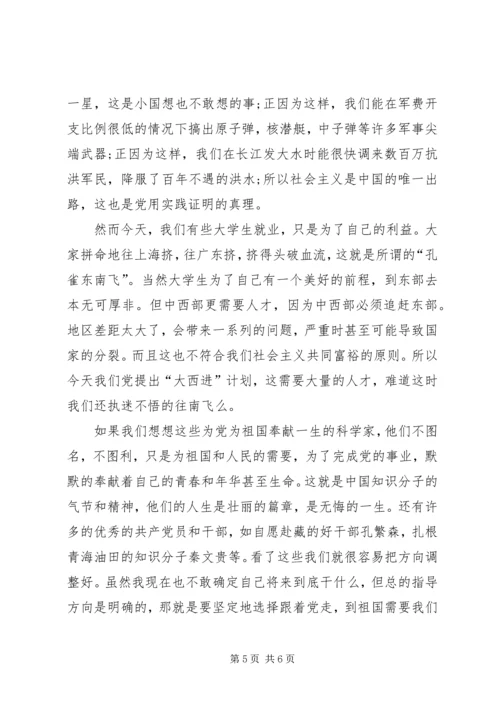 一星，这是小国想也不敢想的事;正因为这样，我们能在军费开支比例很低的情况下搞出原子弹，核潜艇，中子弹等许多军事尖端武器;正因为这样，我们在长江发大水时能很快调来数百万抗洪军民，降服了百年不遇的洪水;所以社会主义是中国的唯一出路，这也是党用实践证明的真理。

然而今天，我们有些大学生就业，只是为了自己的利益。大家拼命地往上海挤，往广东挤，挤得头破血流，这就是所谓的“孔雀东南飞”。当然大学生为了自己有一个美好的前程，到东部去本无可厚非。但中西部更需要人才，因为中西部必须追赶东部。地区差距太大了，会带来一系列的问题，严重时甚至可能导致国家的分裂。而且这也不符合我们社会主义共同富裕的原则。所以今天我们党提出“大西进”计划，这需要大量的人才，难道这时我们还执迷不悟的往南飞么。

如果我们想想这些为党为祖国奉献一生的科学家，他们不图名，不图利，只是为祖国和人民的需要，为了完成党的事业，默默的奉献着自己的青春和年华甚至生命。这就是中国知识分子的气节和精神，他们的人生是壮丽的篇章，是无悔的一生。还有许多的优秀的共产党员和干部，如自愿赴藏的好干部孔繁森，扎根青海油田的知识分子秦文贵等。看了这些我们就很容易把方向调整好。虽然我现在也不敢确定自己将来到底干什么，但总的指导方向是明确的，那就是要坚定地选择跟着党走，到祖国需要我们

第 5 页 共 6 页